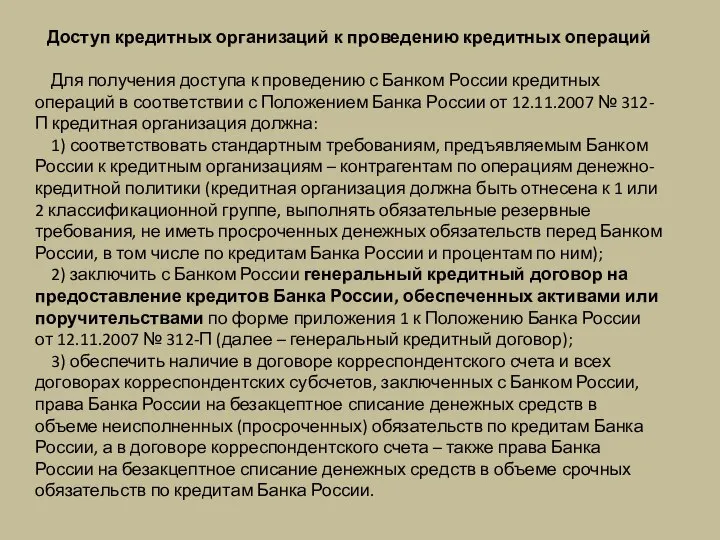 Доступ кредитных организаций к проведению кредитных операций

Для получения доступа к проведению с Банком России кредитных операций в соответствии с Положением Банка России от 12.11.2007 № 312-П кредитная организация должна:

1) соответствовать стандартным требованиям, предъявляемым Банком России к кредитным организациям – контрагентам по операциям денежно-кредитной политики (кредитная организация должна быть отнесена к 1 или 2 классификационной группе, выполнять обязательные резервные требования, не иметь просроченных денежных обязательств перед Банком России, в том числе по кредитам Банка России и процентам по ним);

2) заключить с Банком России генеральный кредитный договор на предоставление кредитов Банка России, обеспеченных активами или поручительствами по форме приложения 1 к Положению Банка России от 12.11.2007 № 312-П (далее – генеральный кредитный договор);

3) обеспечить наличие в договоре корреспондентского счета и всех договорах корреспондентских субсчетов, заключенных с Банком России, права Банка России на безакцептное списание денежных средств в объеме неисполненных (просроченных) обязательств по кредитам Банка России, а в договоре корреспондентского счета – также права Банка России на безакцептное списание денежных средств в объеме срочных обязательств по кредитам Банка России.